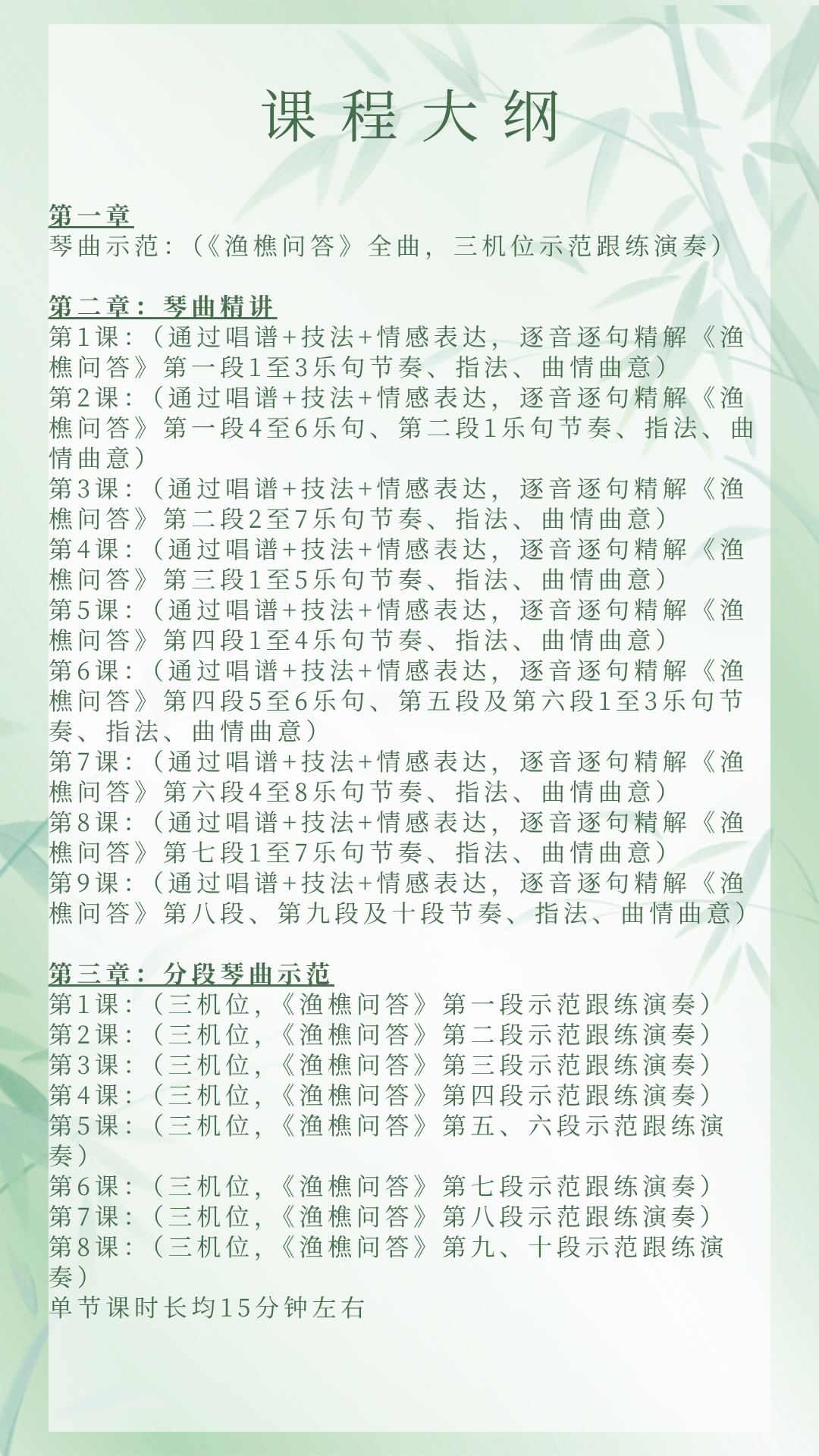 课程大纲

第一章
琴曲示范：（《渔樵问答》全曲，三机位示范跟练演奏）

第二章：琴曲精讲
第1课：（通过唱谱+技法+情感表达，逐音逐句精解《渔樵问答》第一段1至3乐句节奏、指法、曲情曲意）
第2课：（通过唱谱+技法+情感表达，逐音逐句精解《渔樵问答》第一段4至6乐句、第二段1乐句节奏、指法、曲情曲意）
第3课：（通过唱谱+技法+情感表达，逐音逐句精解《渔樵问答》第二段2至7乐句节奏、指法、曲情曲意）
第4课：（通过唱谱+技法+情感表达，逐音逐句精解《渔樵问答》第三段1至5乐句节奏、指法、曲情曲意）
第5课：（通过唱谱+技法+情感表达，逐音逐句精解《渔樵问答》第四段1至4乐句节奏、指法、曲情曲意）
第6课：（通过唱谱+技法+情感表达，逐音逐句精解《渔樵问答》第四段5至6乐句、第五段及第六段1至3乐句节奏、指法、曲情曲意）
第7课：（通过唱谱+技法+情感表达，逐音逐句精解《渔樵问答》第六段4至8乐句节奏、指法、曲情曲意）
第8课：（通过唱谱+技法+情感表达，逐音逐句精解《渔樵问答》第七段1至7乐句节奏、指法、曲情曲意）
第9课：（通过唱谱+技法+情感表达，逐音逐句精解《渔樵问答》第八段、第九段及十段节奏、指法、曲情曲意）

第三章：分段琴曲示范
第1课：（三机位，《渔樵问答》第一段示范跟练演奏）
第2课：（三机位，《渔樵问答》第二段示范跟练演奏）
第3课：（三机位，《渔樵问答》第三段示范跟练演奏）
第4课：（三机位，《渔樵问答》第四段示范跟练演奏）
第5课：（三机位，《渔樵问答》第五、六段示范跟练演奏）
第6课：（三机位，《渔樵问答》第七段示范跟练演奏）
第7课：（三机位，《渔樵问答》第八段示范跟练演奏）
第8课：（三机位，《渔樵问答》第九、十段示范跟练演奏）
单节课时长均15分钟左右